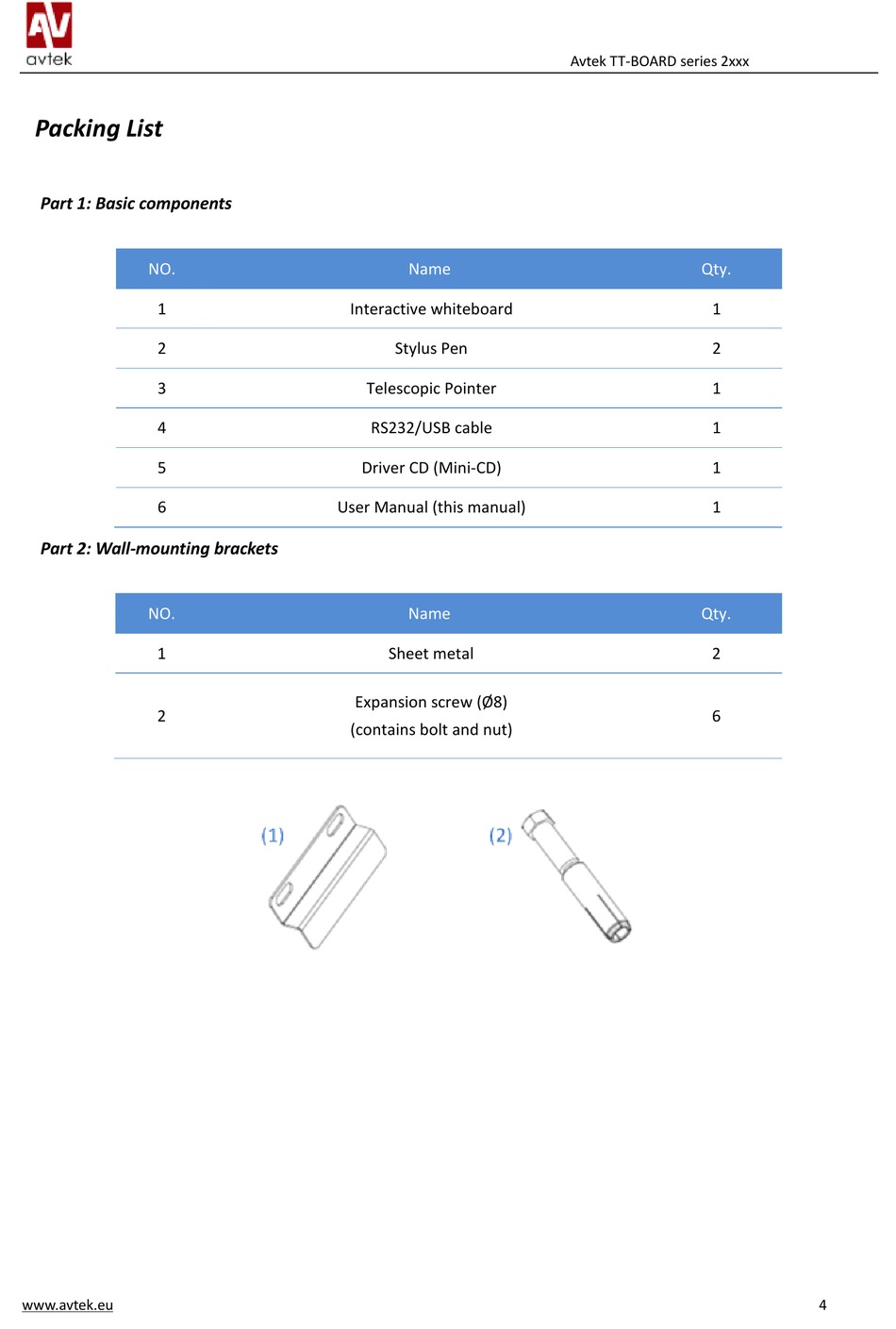 AV
avtek

Avtek TT-BOARD series 2xxx

Packing List

Part 1: Basic components

| NO. | Name | Qty. |
|---|---|---|
| 1 | Interactive whiteboard | 1 |
| 2 | Stylus Pen | 2 |
| 3 | Telescopic Pointer | 1 |
| 4 | RS232/USB cable | 1 |
| 5 | Driver CD (Mini-CD) | 1 |
| 6 | User Manual (this manual) | 1 |

Part 2: Wall-mounting brackets

| NO. | Name | Qty. |
|---|---|---|
| 1 | Sheet metal | 2 |
| 2 | Expansion screw (Ø8) (contains bolt and nut) | 6 |

(1)

(2)

www.avtek.eu

4